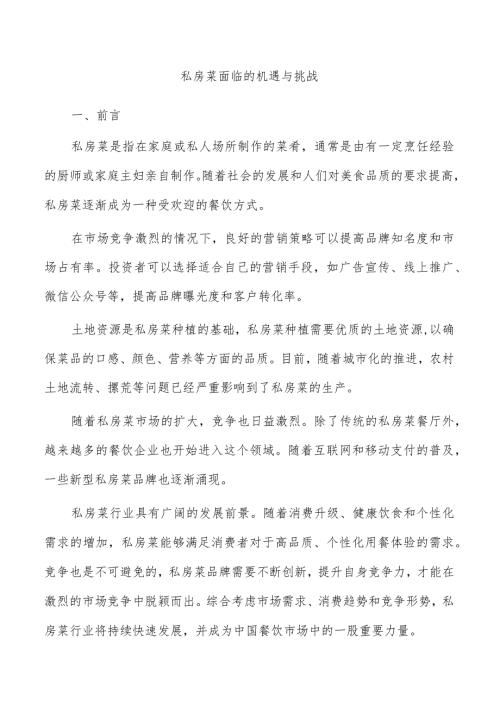 私房菜面临的机遇与挑战

一、前言

私房菜是指在家庭或私人场所制作的菜肴，通常是由有一定烹饪经验的厨师或家庭主妇亲自制作。随着社会的发展和人们对美食品质的要求提高，私房菜逐渐成为一种受欢迎的餐饮方式。

在市场竞争激烈的情况下，良好的营销策略可以提高品牌知名度和市场占有率。投资者可以选择适合自己的营销手段，如广告宣传、线上推广、微信公众号等，提高品牌曝光度和客户转化率。

土地资源是私房菜种植的基础，私房菜种植需要优质的土地资源，以确保菜品的口感、颜色、营养等方面的品质。目前，随着城市化的推进，农村土地流转、撂荒等问题已经严重影响到了私房菜的生产。

随着私房菜市场的扩大，竞争也日益激烈。除了传统的私房菜餐厅外，越来越多的餐饮企业也开始进入这个领域。随着互联网和移动支付的普及，一些新型私房菜品牌也逐渐涌现。

私房菜行业具有广阔的发展前景。随着消费升级、健康饮食和个性化需求的增加，私房菜能够满足消费者对于高品质、个性化用餐体验的需求。竞争也是不可避免的，私房菜品牌需要不断创新，提升自身竞争力，才能在激烈的市场竞争中脱颖而出。综合考虑市场需求、消费趋势和竞争形势，私房菜行业将持续快速发展，并成为中国餐饮市场中的一股重要力量。